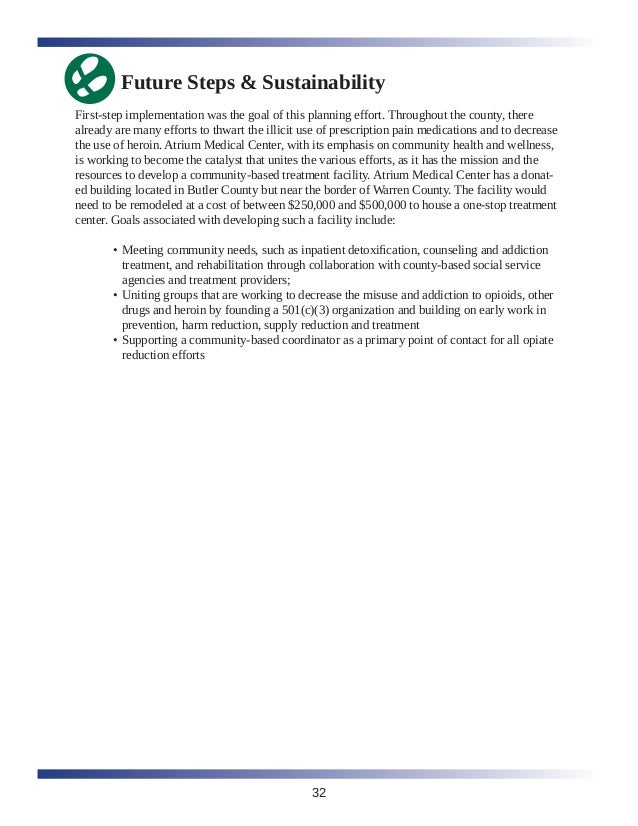 Future Steps & Sustainability

First-step implementation was the goal of this planning effort. Throughout the county, there already are many efforts to thwart the illicit use of prescription pain medications and to decrease the use of heroin. Atrium Medical Center, with its emphasis on community health and wellness, is working to become the catalyst that unites the various efforts, as it has the mission and the resources to develop a community-based treatment facility. Atrium Medical Center has a donated building located in Butler County but near the border of Warren County. The facility would need to be remodeled at a cost of between \$250,000 and \$500,000 to house a one-stop treatment center. Goals associated with developing such a facility include:

• Meeting community needs, such as inpatient detoxification, counseling and addiction treatment, and rehabilitation through collaboration with county-based social service agencies and treatment providers;
• Uniting groups that are working to decrease the misuse and addiction to opioids, other drugs and heroin by founding a 501(c)(3) organization and building on early work in prevention, harm reduction, supply reduction and treatment
• Supporting a community-based coordinator as a primary point of contact for all opiate reduction efforts

32